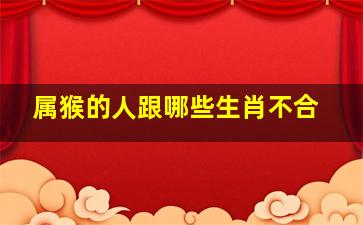 属猴的人跟哪些生肖不合